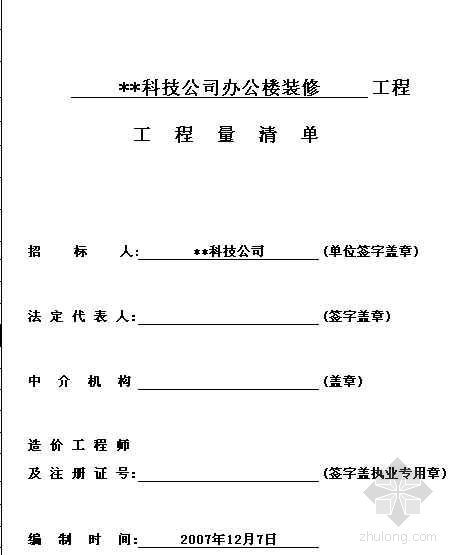 **科技公司办公楼装修 工程

工 程 量 清 单

招 标 人: **科技公司 (单位签字盖章)

法 定 代 表 人: (签字盖章)

中 介 机 构 (盖章)

造 价 工 程 师
及 注 册 证 号: (签字盖执业专用章)

编 制 时 间: 2007年12月7日

zhulong.com